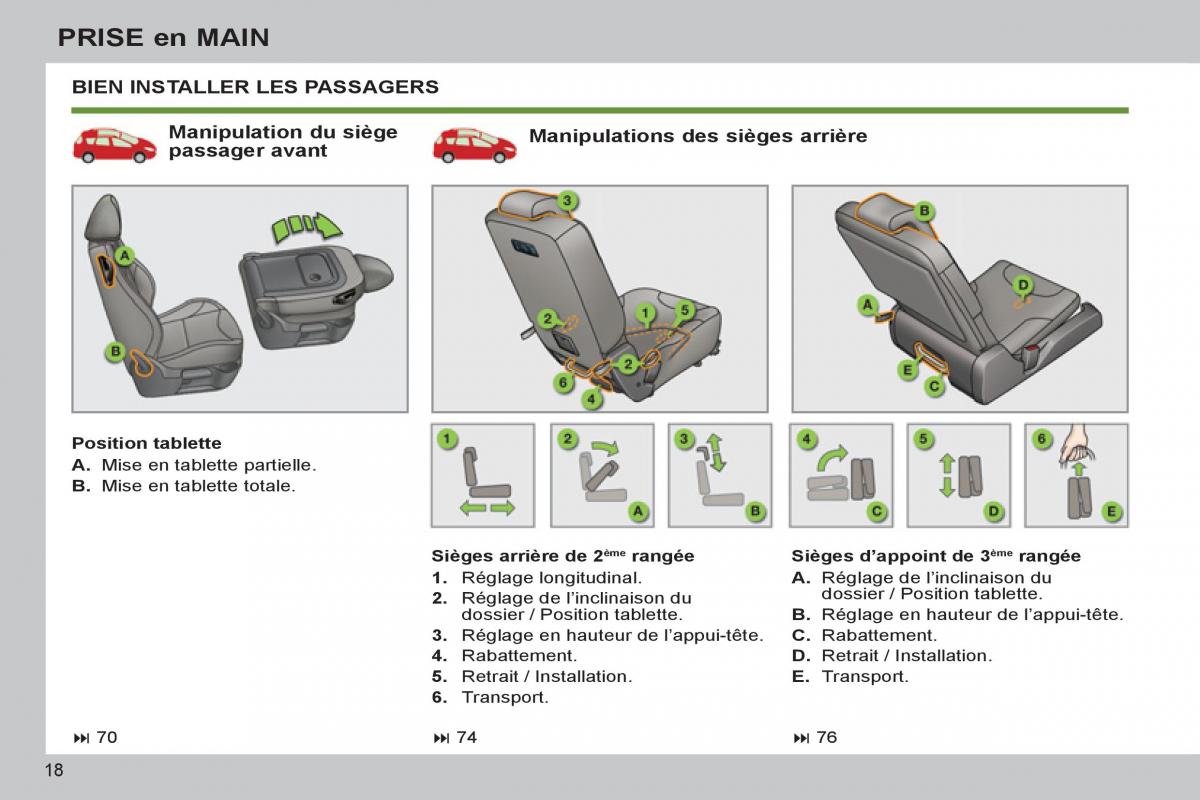 PRISE en MAIN

BIEN INSTALLER LES PASSAGERS

Manipulation du siège passager avant

A

B

Position tablette

A. Mise en tablette partielle.

B. Mise en tablette totale.

⏭ 70

Manipulations des sièges arrière

3

2

1

5

2

6

4

1

2

A

3

B

Sièges arrière de 2ème rangée

1. Réglage longitudinal.

2. Réglage de l'inclinaison du dossier / Position tablette.

3. Réglage en hauteur de l'appui-tête.

4. Rabattement.

5. Retrait / Installation.

6. Transport.

⏭ 74

B

D

A

E

C

4

C

5

D

6

E

Sièges d'appoint de 3ème rangée

A. Réglage de l'inclinaison du dossier / Position tablette.

B. Réglage en hauteur de l'appui-tête.

C. Rabattement.

D. Retrait / Installation.

E. Transport.

⏭ 76

18